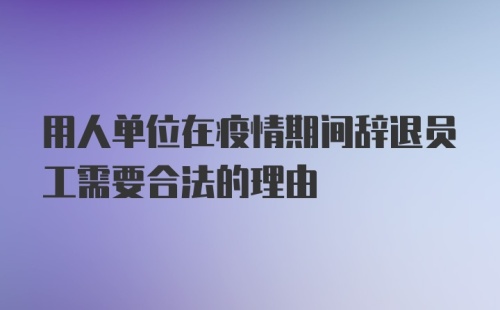 用人单位在疫情期间辞退员工需要合法的理由